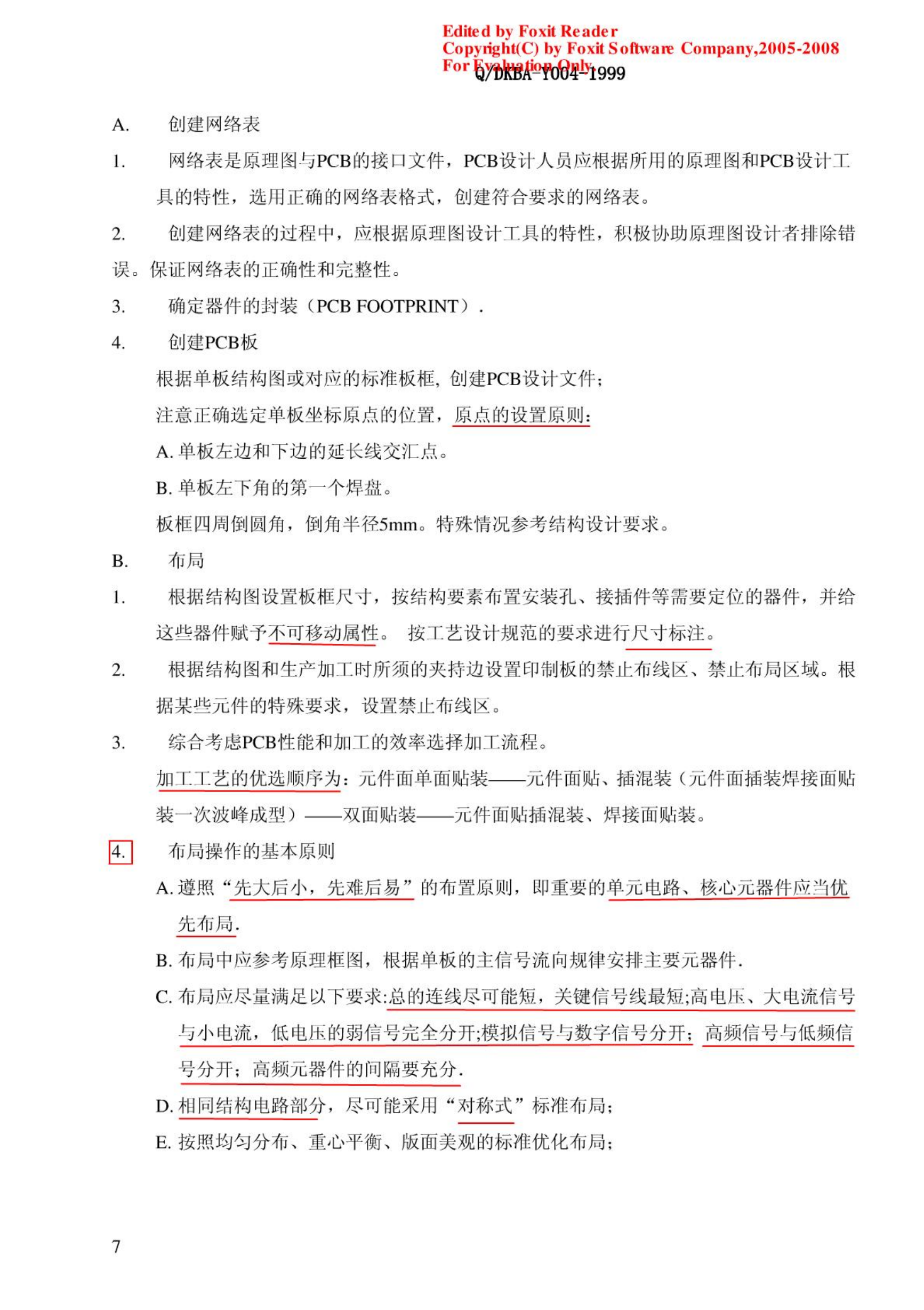 Edited by Foxit Reader
Copyright(C) by Foxit Software Company,2005-2008
For Evaluation Only.

Q/DKBA-Y004-1999

A. 创建网络表

1. 网络表是原理图与PCB的接口文件，PCB设计人员应根据所用的原理图和PCB设计工具的特性，选用正确的网络表格式，创建符合要求的网络表。

2. 创建网络表的过程中，应根据原理图设计工具的特性，积极协助原理图设计者排除错误。保证网络表的正确性和完整性。

3. 确定器件的封装（PCB FOOTPRINT）.

4. 创建PCB板

根据单板结构图或对应的标准板框, 创建PCB设计文件;

注意正确选定单板坐标原点的位置，原点的设置原则:

A. 单板左边和下边的延长线交汇点。

B. 单板左下角的第一个焊盘。

板框四周倒圆角，倒角半径5mm。特殊情况参考结构设计要求。

B. 布局

1. 根据结构图设置板框尺寸，按结构要素布置安装孔、接插件等需要定位的器件，并给这些器件赋予不可移动属性。 按工艺设计规范的要求进行尺寸标注。

2. 根据结构图和生产加工时所须的夹持边设置印制板的禁止布线区、禁止布局区域。根据某些元件的特殊要求，设置禁止布线区。

3. 综合考虑PCB性能和加工的效率选择加工流程。

加工工艺的优选顺序为：元件面单面贴装——元件面贴、插混装（元件面插装焊接面贴装一次波峰成型）——双面贴装——元件面贴插混装、焊接面贴装。

4. 布局操作的基本原则

A. 遵照“先大后小，先难后易”的布置原则，即重要的单元电路、核心元器件应当优先布局.

B. 布局中应参考原理框图，根据单板的主信号流向规律安排主要元器件.

C. 布局应尽量满足以下要求:总的连线尽可能短，关键信号线最短;高电压、大电流信号与小电流，低电压的弱信号完全分开;模拟信号与数字信号分开；高频信号与低频信号分开；高频元器件的间隔要充分.

D. 相同结构电路部分，尽可能采用“对称式”标准布局;

E. 按照均匀分布、重心平衡、版面美观的标准优化布局;

7